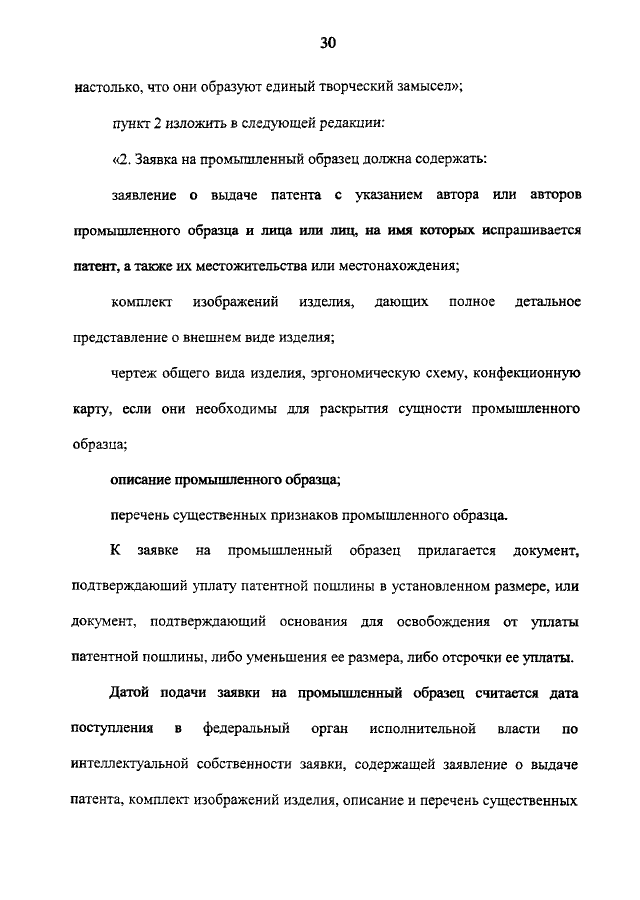 30

настолько, что они образуют единый творческий замысел»;

пункт 2 изложить в следующей редакции:

«2. Заявка на промышленный образец должна содержать:

заявление о выдаче патента с указанием автора или авторов промышленного образца и лица или лиц, на имя которых испрашивается патент, а также их местожительства или местонахождения;

комплект изображений изделия, дающих полное детальное представление о внешнем виде изделия;

чертеж общего вида изделия, эргономическую схему, конфекционную карту, если они необходимы для раскрытия сущности промышленного образца;

описание промышленного образца;

перечень существенных признаков промышленного образца.

К заявке на промышленный образец прилагается документ, подтверждающий уплату патентной пошлины в установленном размере, или документ, подтверждающий основания для освобождения от уплаты патентной пошлины, либо уменьшения ее размера, либо отсрочки ее уплаты.

Датой подачи заявки на промышленный образец считается дата поступления в федеральный орган исполнительной власти по интеллектуальной собственности заявки, содержащей заявление о выдаче патента, комплект изображений изделия, описание и перечень существенных